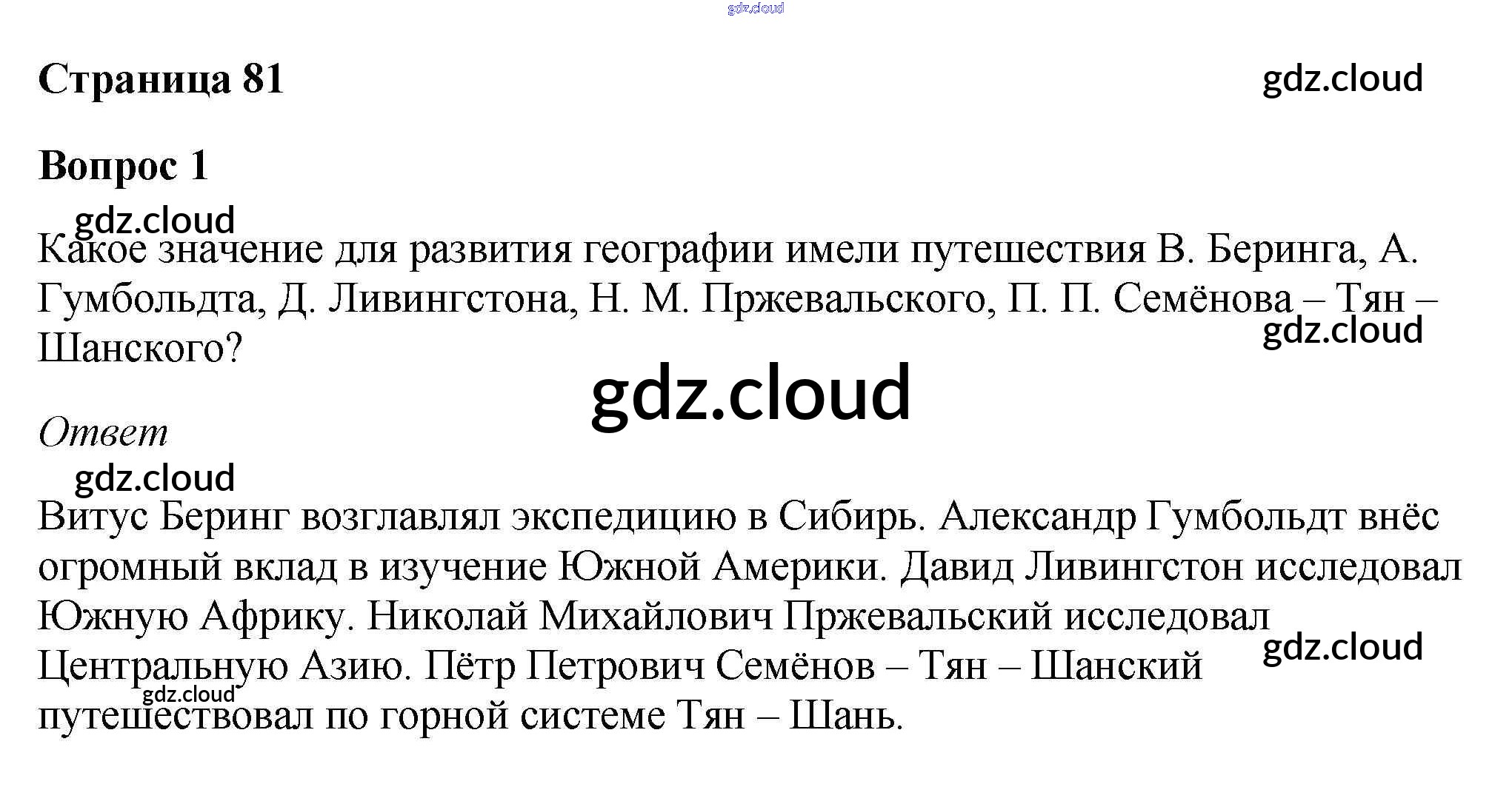 Страница 81

Вопрос 1

Какое значение для развития географии имели путешествия В. Беринга, А. Гумбольдта, Д. Ливингстона, Н. М. Пржевальского, П. П. Семёнова – Тян – Шанского?

Ответ

Витус Беринг возглавлял экспедицию в Сибирь. Александр Гумбольдт внёс огромный вклад в изучение Южной Америки. Давид Ливингстон исследовал Южную Африку. Николай Михайлович Пржевальский исследовал Центральную Азию. Пётр Петрович Семёнов – Тян – Шанский путешествовал по горной системе Тян – Шань.

gdz.cloud